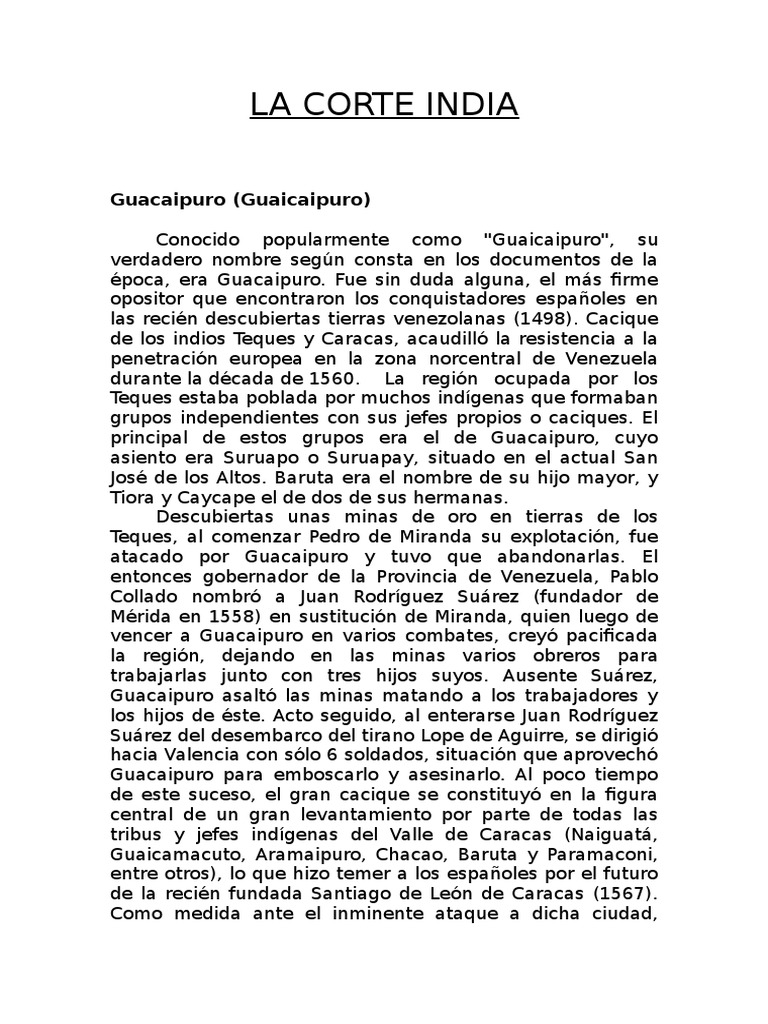 LA CORTE INDIA

Guacaipuro (Guaicaipuro)

Conocido popularmente como "Guaicaipuro", su verdadero nombre según consta en los documentos de la época, era Guacaipuro. Fue sin duda alguna, el más firme opositor que encontraron los conquistadores españoles en las recién descubiertas tierras venezolanas (1498). Cacique de los indios Teques y Caracas, acaudilló la resistencia a la penetración europea en la zona norcentral de Venezuela durante la década de 1560. La región ocupada por los Teques estaba poblada por muchos indígenas que formaban grupos independientes con sus jefes propios o caciques. El principal de estos grupos era el de Guacaipuro, cuyo asiento era Suruapo o Suruapay, situado en el actual San José de los Altos. Baruta era el nombre de su hijo mayor, y Tiora y Caycape el de dos de sus hermanas.

Descubiertas unas minas de oro en tierras de los Teques, al comenzar Pedro de Miranda su explotación, fue atacado por Guacaipuro y tuvo que abandonarlas. El entonces gobernador de la Provincia de Venezuela, Pablo Collado nombró a Juan Rodríguez Suárez (fundador de Mérida en 1558) en sustitución de Miranda, quien luego de vencer a Guacaipuro en varios combates, creyó pacificada la región, dejando en las minas varios obreros para trabajarlas junto con tres hijos suyos. Ausente Suárez, Guacaipuro asaltó las minas matando a los trabajadores y los hijos de éste. Acto seguido, al enterarse Juan Rodríguez Suárez del desembarco del tirano Lope de Aguirre, se dirigió hacia Valencia con sólo 6 soldados, situación que aprovechó Guacaipuro para emboscarlo y asesinarlo. Al poco tiempo de este suceso, el gran cacique se constituyó en la figura central de un gran levantamiento por parte de todas las tribus y jefes indígenas del Valle de Caracas (Naiguatá, Guaicamacuto, Aramaipuro, Chacao, Baruta y Paramaconi, entre otros), lo que hizo temer a los españoles por el futuro de la recién fundada Santiago de León de Caracas (1567). Como medida ante el inminente ataque a dicha ciudad,